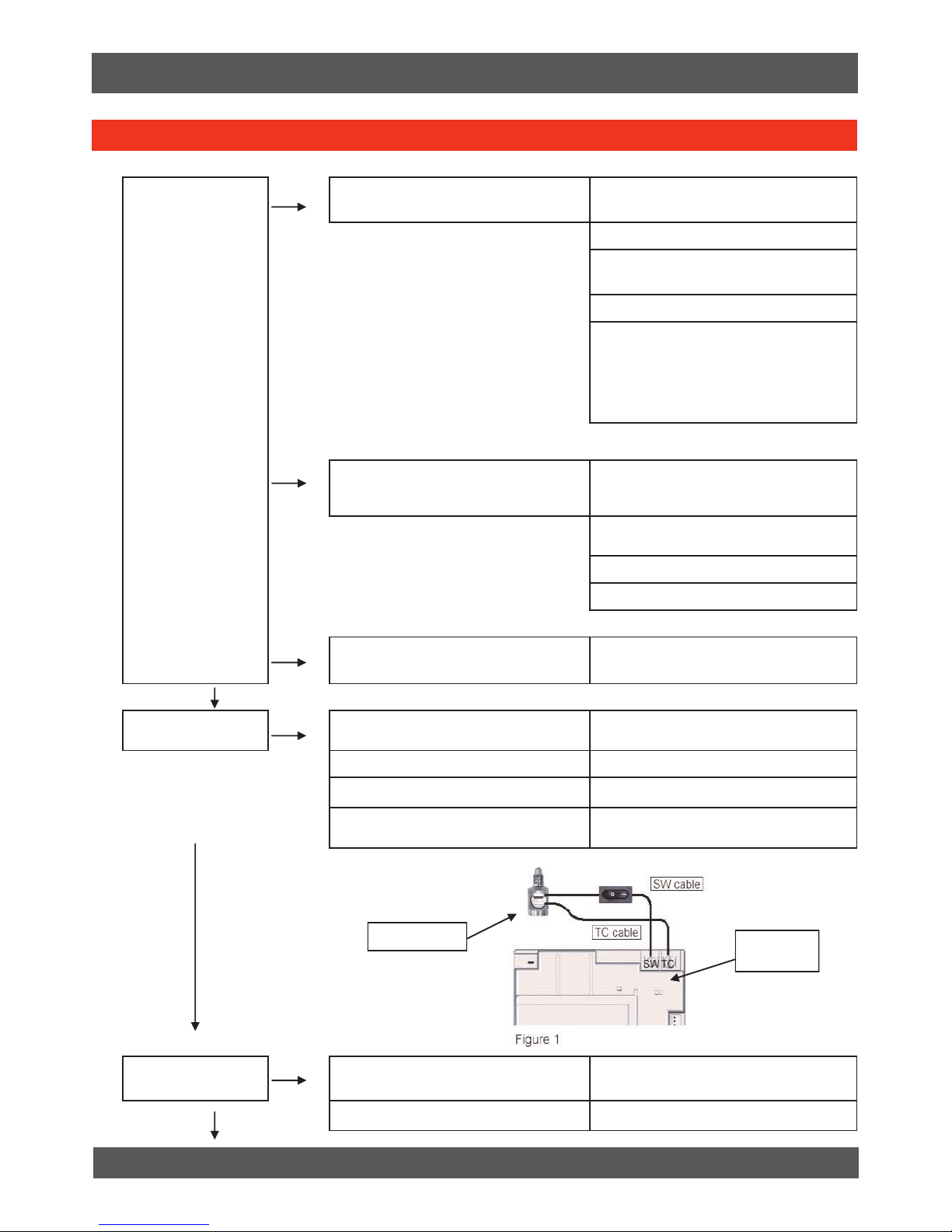 SW cable

TC cable

SW TC

Figure 1